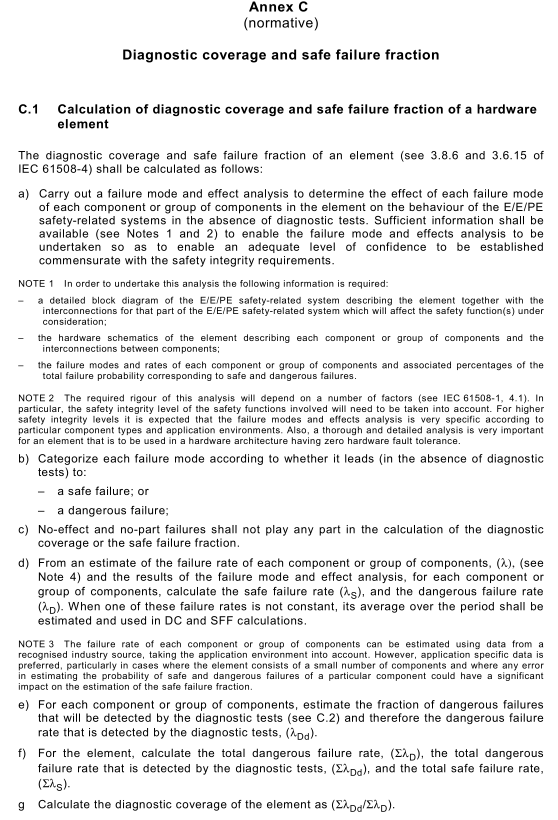 Annex C
(normative)

Diagnostic coverage and safe failure fraction

C.1 Calculation of diagnostic coverage and safe failure fraction of a hardware element

The diagnostic coverage and safe failure fraction of an element (see 3.8.6 and 3.6.15 of IEC 61508-4) shall be calculated as follows:

a) Carry out a failure mode and effect analysis to determine the effect of each failure mode of each component or group of components in the element on the behaviour of the E/E/PE safety-related systems in the absence of diagnostic tests. Sufficient information shall be available (see Notes 1 and 2) to enable the failure mode and effects analysis to be undertaken so as to enable an adequate level of confidence to be established commensurate with the safety integrity requirements.

NOTE 1 In order to undertake this analysis the following information is required:

– a detailed block diagram of the E/E/PE safety-related system describing the element together with the interconnections for that part of the E/E/PE safety-related system which will affect the safety function(s) under consideration;

– the hardware schematics of the element describing each component or group of components and the interconnections between components;

– the failure modes and rates of each component or group of components and associated percentages of the total failure probability corresponding to safe and dangerous failures.

NOTE 2 The required rigour of this analysis will depend on a number of factors (see IEC 61508-1, 4.1). In particular, the safety integrity level of the safety functions involved will need to be taken into account. For higher safety integrity levels it is expected that the failure modes and effects analysis is very specific according to particular component types and application environments. Also, a thorough and detailed analysis is very important for an element that is to be used in a hardware architecture having zero hardware fault tolerance.

b) Categorize each failure mode according to whether it leads (in the absence of diagnostic tests) to:

– a safe failure; or

– a dangerous failure;

c) No-effect and no-part failures shall not play any part in the calculation of the diagnostic coverage or the safe failure fraction.

d) From an estimate of the failure rate of each component or group of components, ($\lambda$), (see Note 4) and the results of the failure mode and effect analysis, for each component or group of components, calculate the safe failure rate ($\lambda_S$), and the dangerous failure rate ($\lambda_D$). When one of these failure rates is not constant, its average over the period shall be estimated and used in DC and SFF calculations.

NOTE 3 The failure rate of each component or group of components can be estimated using data from a recognised industry source, taking the application environment into account. However, application specific data is preferred, particularly in cases where the element consists of a small number of components and where any error in estimating the probability of safe and dangerous failures of a particular component could have a significant impact on the estimation of the safe failure fraction.

e) For each component or group of components, estimate the fraction of dangerous failures that will be detected by the diagnostic tests (see C.2) and therefore the dangerous failure rate that is detected by the diagnostic tests, ($\lambda_{Dd}$).

f) For the element, calculate the total dangerous failure rate, ($\Sigma\lambda_D$), the total dangerous failure rate that is detected by the diagnostic tests, ($\Sigma\lambda_{Dd}$), and the total safe failure rate, ($\Sigma\lambda_S$).

g Calculate the diagnostic coverage of the element as ($\Sigma\lambda_{Dd}/\Sigma\lambda_D$).